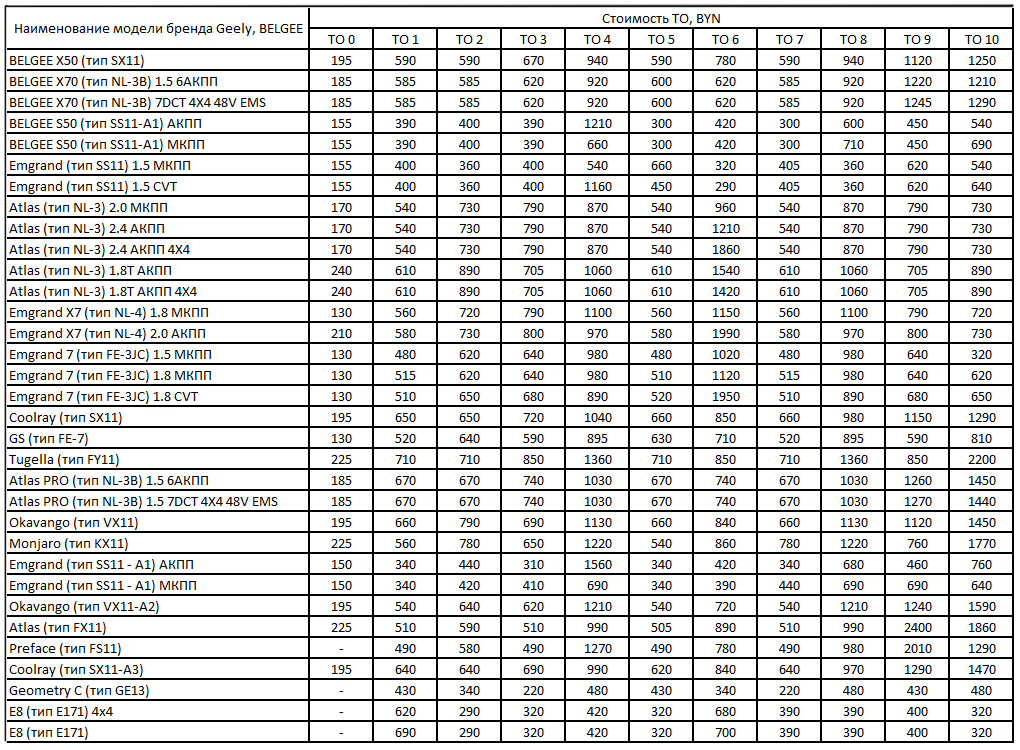 | Наименование модели бренда Geely, BELGEE | Стоимость ТО, BYN | | | | | | | | | | |
|---|---|---|---|---|---|---|---|---|---|---|---|
| | ТО 0 | ТО 1 | ТО 2 | ТО 3 | ТО 4 | ТО 5 | ТО 6 | ТО 7 | ТО 8 | ТО 9 | ТО 10 |
| BELGEE X50 (тип SX11) | 195 | 590 | 590 | 670 | 940 | 590 | 780 | 590 | 940 | 1120 | 1250 |
| BELGEE X70 (тип NL-3B) 1.5 6АКПП | 185 | 585 | 585 | 620 | 920 | 600 | 620 | 585 | 920 | 1220 | 1210 |
| BELGEE X70 (тип NL-3B) 7DCT 4X4 48V EMS | 185 | 585 | 585 | 620 | 920 | 600 | 620 | 585 | 920 | 1245 | 1290 |
| BELGEE S50 (тип SS11-A1) АКПП | 155 | 390 | 400 | 390 | 1210 | 300 | 420 | 300 | 600 | 450 | 540 |
| BELGEE S50 (тип SS11-A1) МКПП | 155 | 390 | 400 | 390 | 660 | 300 | 420 | 300 | 710 | 450 | 690 |
| Emgrand (тип SS11) 1.5 МКПП | 155 | 400 | 360 | 400 | 540 | 660 | 320 | 405 | 360 | 620 | 540 |
| Emgrand (тип SS11) 1.5 CVT | 155 | 400 | 360 | 400 | 1160 | 450 | 290 | 405 | 360 | 620 | 640 |
| Atlas (тип NL-3) 2.0 МКПП | 170 | 540 | 730 | 790 | 870 | 540 | 960 | 540 | 870 | 790 | 730 |
| Atlas (тип NL-3) 2.4 АКПП | 170 | 540 | 730 | 790 | 870 | 540 | 1210 | 540 | 870 | 790 | 730 |
| Atlas (тип NL-3) 2.4 АКПП 4X4 | 170 | 540 | 730 | 790 | 870 | 540 | 1860 | 540 | 870 | 790 | 730 |
| Atlas (тип NL-3) 1.8T АКПП | 240 | 610 | 890 | 705 | 1060 | 610 | 1540 | 610 | 1060 | 705 | 890 |
| Atlas (тип NL-3) 1.8T АКПП 4X4 | 240 | 610 | 890 | 705 | 1060 | 610 | 1420 | 610 | 1060 | 705 | 890 |
| Emgrand X7 (тип NL-4) 1.8 МКПП | 130 | 560 | 720 | 790 | 1100 | 560 | 1150 | 560 | 1100 | 790 | 720 |
| Emgrand X7 (тип NL-4) 2.0 АКПП | 210 | 580 | 730 | 800 | 970 | 580 | 1990 | 580 | 970 | 800 | 730 |
| Emgrand 7 (тип FE-3JC) 1.5 МКПП | 130 | 480 | 620 | 640 | 980 | 480 | 1020 | 480 | 980 | 640 | 320 |
| Emgrand 7 (тип FE-3JC) 1.8 МКПП | 130 | 515 | 620 | 640 | 980 | 510 | 1120 | 515 | 980 | 640 | 620 |
| Emgrand 7 (тип FE-3JC) 1.8 CVT | 130 | 510 | 650 | 680 | 890 | 520 | 1950 | 510 | 890 | 680 | 650 |
| Coolray (тип SX11) | 195 | 650 | 650 | 720 | 1040 | 660 | 850 | 660 | 980 | 1150 | 1290 |
| GS (тип FE-7) | 130 | 520 | 640 | 590 | 895 | 630 | 710 | 520 | 895 | 590 | 810 |
| Tugella (тип FY11) | 225 | 710 | 710 | 850 | 1360 | 710 | 850 | 710 | 1360 | 850 | 2200 |
| Atlas PRO (тип NL-3B) 1.5 6АКПП | 185 | 670 | 670 | 740 | 1030 | 670 | 740 | 670 | 1030 | 1260 | 1450 |
| Atlas PRO (тип NL-3B) 1.5 7DCT 4X4 48V EMS | 185 | 670 | 670 | 740 | 1030 | 670 | 740 | 670 | 1030 | 1270 | 1440 |
| Okavango (тип VX11) | 195 | 660 | 790 | 690 | 1130 | 660 | 840 | 660 | 1130 | 1120 | 1450 |
| Monjaro (тип KX11) | 225 | 560 | 780 | 650 | 1220 | 540 | 860 | 780 | 1220 | 760 | 1770 |
| Emgrand (тип SS11 - A1) АКПП | 150 | 340 | 440 | 310 | 1560 | 340 | 420 | 340 | 680 | 460 | 760 |
| Emgrand (тип SS11 - A1) МКПП | 150 | 340 | 420 | 410 | 690 | 340 | 390 | 440 | 690 | 690 | 640 |
| Okavango (тип VX11-A2) | 195 | 540 | 640 | 620 | 1210 | 540 | 720 | 540 | 1210 | 1240 | 1590 |
| Atlas (тип FX11) | 225 | 510 | 590 | 510 | 990 | 505 | 890 | 510 | 990 | 2400 | 1860 |
| Preface (тип FS11) | - | 490 | 580 | 490 | 1270 | 490 | 780 | 490 | 980 | 2010 | 1290 |
| Coolray (тип SX11-A3) | 195 | 640 | 640 | 690 | 990 | 620 | 840 | 640 | 970 | 1290 | 1470 |
| Geometry C (тип GE13) | - | 430 | 340 | 220 | 480 | 430 | 340 | 220 | 480 | 430 | 480 |
| E8 (тип E171) 4x4 | - | 620 | 290 | 320 | 420 | 320 | 680 | 390 | 390 | 400 | 320 |
| E8 (тип E171) | - | 690 | 290 | 320 | 420 | 320 | 700 | 390 | 390 | 400 | 320 |